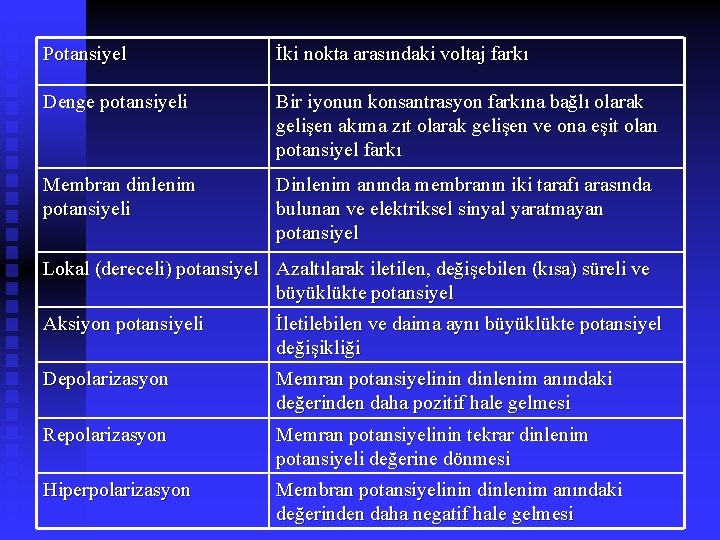 | Potansiyel | İki nokta arasındaki voltaj farkı |
|---|---|
| Denge potansiyeli | Bir iyonun konsantrasyon farkına bağlı olarak gelişen akıma zıt olarak gelişen ve ona eşit olan potansiyel farkı |
| Membran dinlenim potansiyeli | Dinlenim anında membranın iki tarafı arasında bulunan ve elektriksel sinyal yaratmayan potansiyel |
| Lokal (dereceli) potansiyel | Azaltılarak iletilen, değişebilen (kısa) süreli ve büyüklükte potansiyel |
| Aksiyon potansiyeli | İletilebilen ve daima aynı büyüklükte potansiyel değişikliği |
| Depolarizasyon | Memran potansiyelinin dinlenim anındaki değerinden daha pozitif hale gelmesi |
| Repolarizasyon | Memran potansiyelinin tekrar dinlenim potansiyeli değerine dönmesi |
| Hiperpolarizasyon | Membran potansiyelinin dinlenim anındaki değerinden daha negatif hale gelmesi |